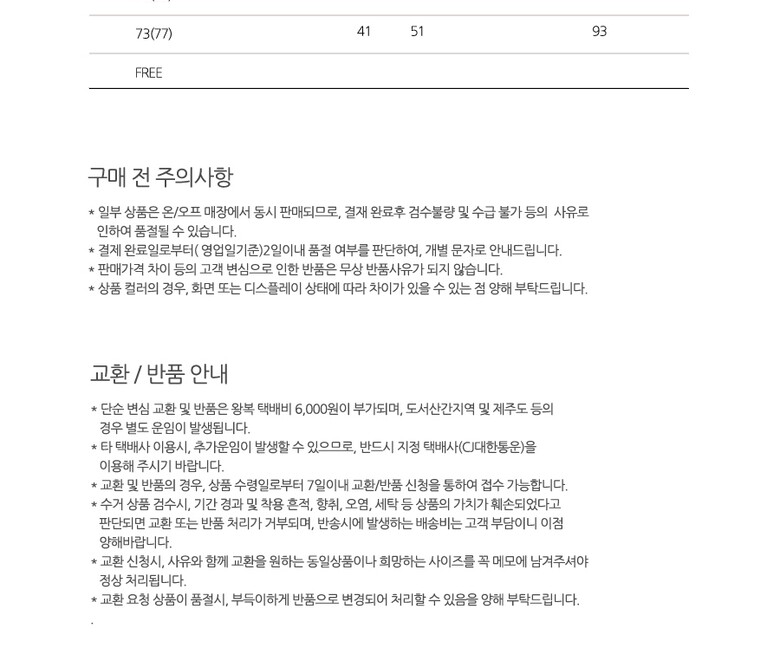 | 73(77) | 41 | 51 | 93 |
|---|---|---|---|
| FREE | | | |

구매 전 주의사항

* 일부 상품은 온/오프 매장에서 동시 판매되므로, 결재 완료후 검수불량 및 수급 불가 등의 사유로 인하여 품절될 수 있습니다.
* 결제 완료일로부터( 영업일기준)2일이내 품절 여부를 판단하여, 개별 문자로 안내드립니다.
* 판매가격 차이 등의 고객 변심으로 인한 반품은 무상 반품사유가 되지 않습니다.
* 상품 컬러의 경우, 화면 또는 디스플레이 상태에 따라 차이가 있을 수 있는 점 양해 부탁드립니다.

교환 / 반품 안내

* 단순 변심 교환 및 반품은 왕복 택배비 6,000원이 부가되며, 도서산간지역 및 제주도 등의 경우 별도 운임이 발생됩니다.
* 타 택배사 이용시, 추가운임이 발생할 수 있으므로, 반드시 지정 택배사(CJ대한통운)을 이용해 주시기 바랍니다.
* 교환 및 반품의 경우, 상품 수령일로부터 7일이내 교환/반품 신청을 통하여 접수 가능합니다.
* 수거 상품 검수시, 기간 경과 및 착용 흔적, 향취, 오염, 세탁 등 상품의 가치가 훼손되었다고 판단되면 교환 또는 반품 처리가 거부되며, 반송시에 발생하는 배송비는 고객 부담이니 이점 양해바랍니다.
* 교환 신청시, 사유와 함께 교환을 원하는 동일상품이나 희망하는 사이즈를 꼭 메모에 남겨주셔야 정상 처리됩니다.
* 교환 요청 상품이 품절시, 부득이하게 반품으로 변경되어 처리할 수 있음을 양해 부탁드립니다.